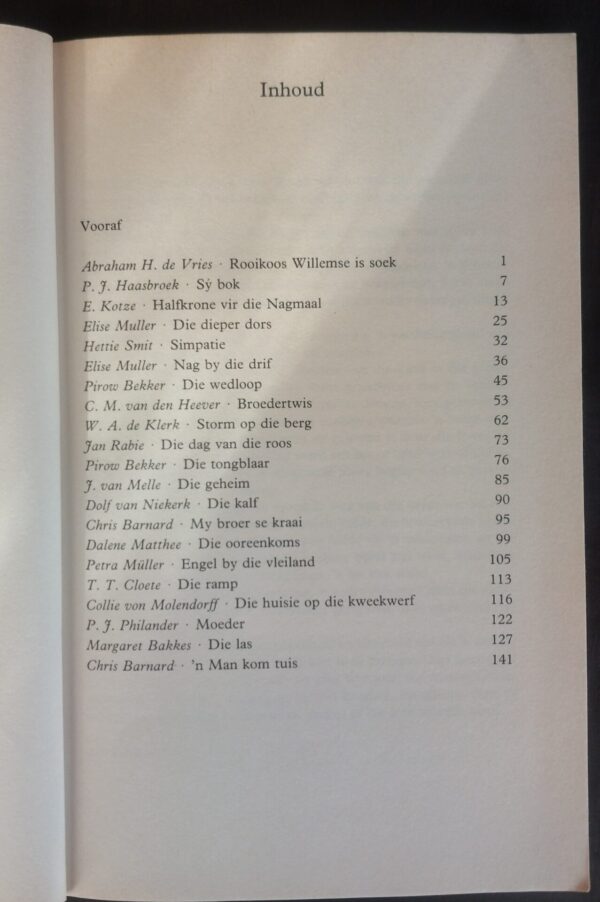 Inhoud

Vooraf

Abraham H. de Vries · Rooikoos Willemse is soek 1
P. J. Haasbroek · Sý bok 7
E. Kotze · Halfkrone vir die Nagmaal 13
Elise Muller · Die dieper dors 25
Hettie Smit · Simpatie 32
Elise Muller · Nag by die drif 36
Pirow Bekker · Die wedloop 45
C. M. van den Heever · Broedertwis 53
W. A. de Klerk · Storm op die berg 62
Jan Rabie · Die dag van die roos 73
Pirow Bekker · Die tongblaar 76
J. van Melle · Die geheim 85
Dolf van Niekerk · Die kalf 90
Chris Barnard · My broer se kraai 95
Dalene Matthee · Die ooreenkoms 99
Petra Müller · Engel by die vleiland 105
T. T. Cloete · Die ramp 113
Collie von Molendorff · Die huisie op die kweekwerf 116
P. J. Philander · Moeder 122
Margaret Bakkes · Die las 127
Chris Barnard · 'n Man kom tuis 141